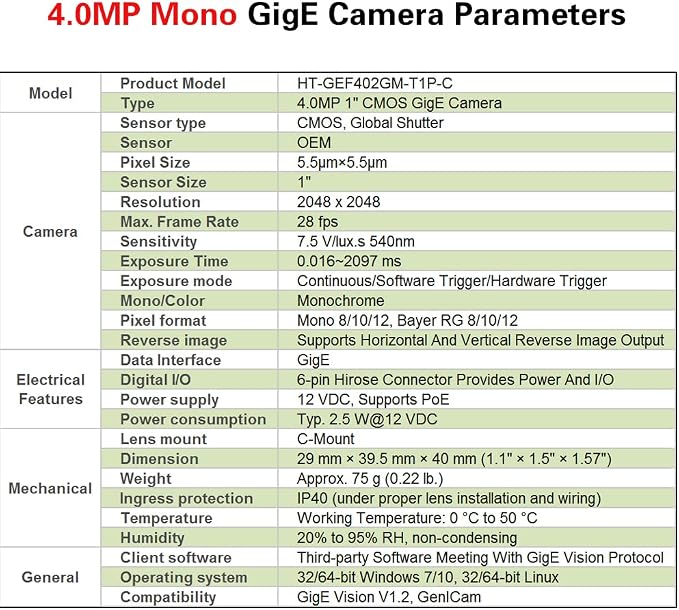 4.0MP Mono GigE Camera Parameters

| Model | Product Model | HT-GEF402GM-T1P-C |
|---|---|---|
| | Type | 4.0MP 1" CMOS GigE Camera |
| Camera | Sensor type | CMOS, Global Shutter |
| | Sensor | OEM |
| | Pixel Size | 5.5μm×5.5μm |
| | Sensor Size | 1" |
| | Resolution | 2048 x 2048 |
| | Max. Frame Rate | 28 fps |
| | Sensitivity | 7.5 V/lux.s 540nm |
| | Exposure Time | 0.016~2097 ms |
| | Exposure mode | Continuous/Software Trigger/Hardware Trigger |
| | Mono/Color | Monochrome |
| | Pixel format | Mono 8/10/12, Bayer RG 8/10/12 |
| | Reverse image | Supports Horizontal And Vertical Reverse Image Output |
| Electrical Features | Data Interface | GigE |
| | Digital I/O | 6-pin Hirose Connector Provides Power And I/O |
| | Power supply | 12 VDC, Supports PoE |
| | Power consumption | Typ. 2.5 W@12 VDC |
| Mechanical | Lens mount | C-Mount |
| | Dimension | 29 mm × 39.5 mm × 40 mm (1.1" × 1.5" × 1.57") |
| | Weight | Approx. 75 g (0.22 lb.) |
| | Ingress protection | IP40 (under proper lens installation and wiring) |
| | Temperature | Working Temperature: 0 °C to 50 °C |
| | Humidity | 20% to 95% RH, non-condensing |
| General | Client software | Third-party Software Meeting With GigE Vision Protocol |
| | Operating system | 32/64-bit Windows 7/10, 32/64-bit Linux |
| | Compatibility | GigE Vision V1.2, GenICam |